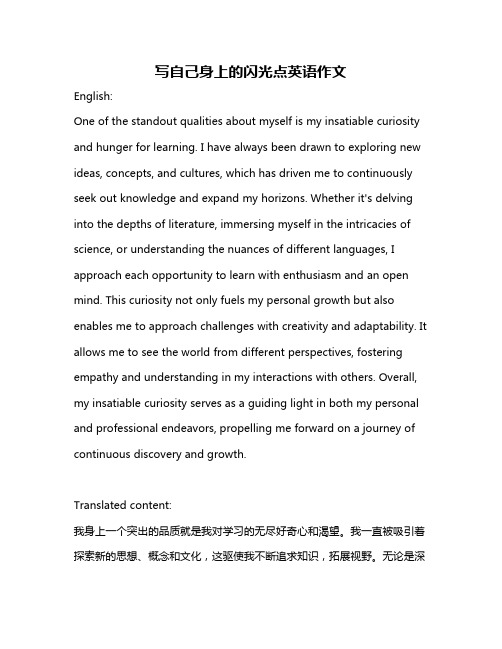 写自己身上的闪光点英语作文

English:

One of the standout qualities about myself is my insatiable curiosity and hunger for learning. I have always been drawn to exploring new ideas, concepts, and cultures, which has driven me to continuously seek out knowledge and expand my horizons. Whether it's delving into the depths of literature, immersing myself in the intricacies of science, or understanding the nuances of different languages, I approach each opportunity to learn with enthusiasm and an open mind. This curiosity not only fuels my personal growth but also enables me to approach challenges with creativity and adaptability. It allows me to see the world from different perspectives, fostering empathy and understanding in my interactions with others. Overall, my insatiable curiosity serves as a guiding light in both my personal and professional endeavors, propelling me forward on a journey of continuous discovery and growth.

Translated content:

我身上一个突出的品质就是我对学习的无尽好奇心和渴望。我一直被吸引着探索新的思想、概念和文化，这驱使我不断追求知识，拓展视野。无论是深